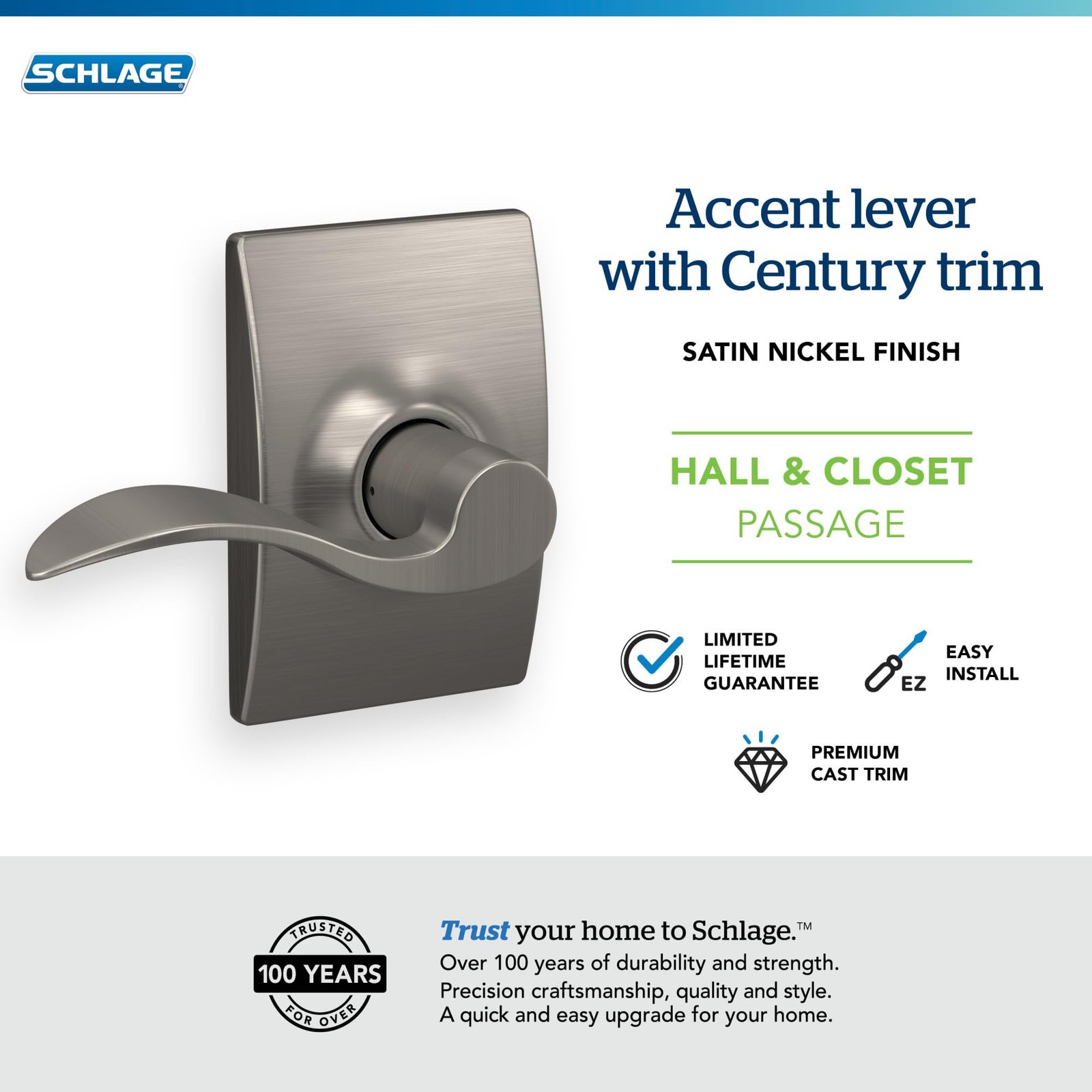 SCHLAGE

Accent lever with Century trim

SATIN NICKEL FINISH

HALL & CLOSET
PASSAGE

LIMITED LIFETIME GUARANTEE

EZ

EASY INSTALL

PREMIUM CAST TRIM

TRUSTED
100 YEARS
FOR OVER

Trust your home to Schlage.™
Over 100 years of durability and strength.
Precision craftsmanship, quality and style.
A quick and easy upgrade for your home.